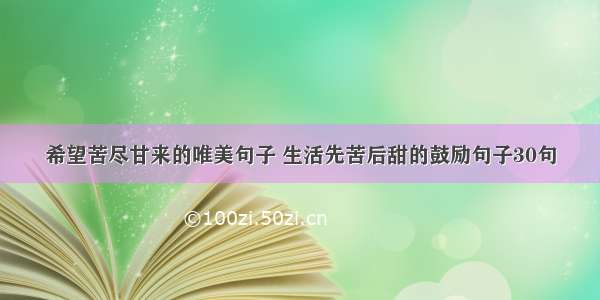 希望苦尽甘来的唯美句子 生活先苦后甜的鼓励句子30句

©100zi.50zi.cn